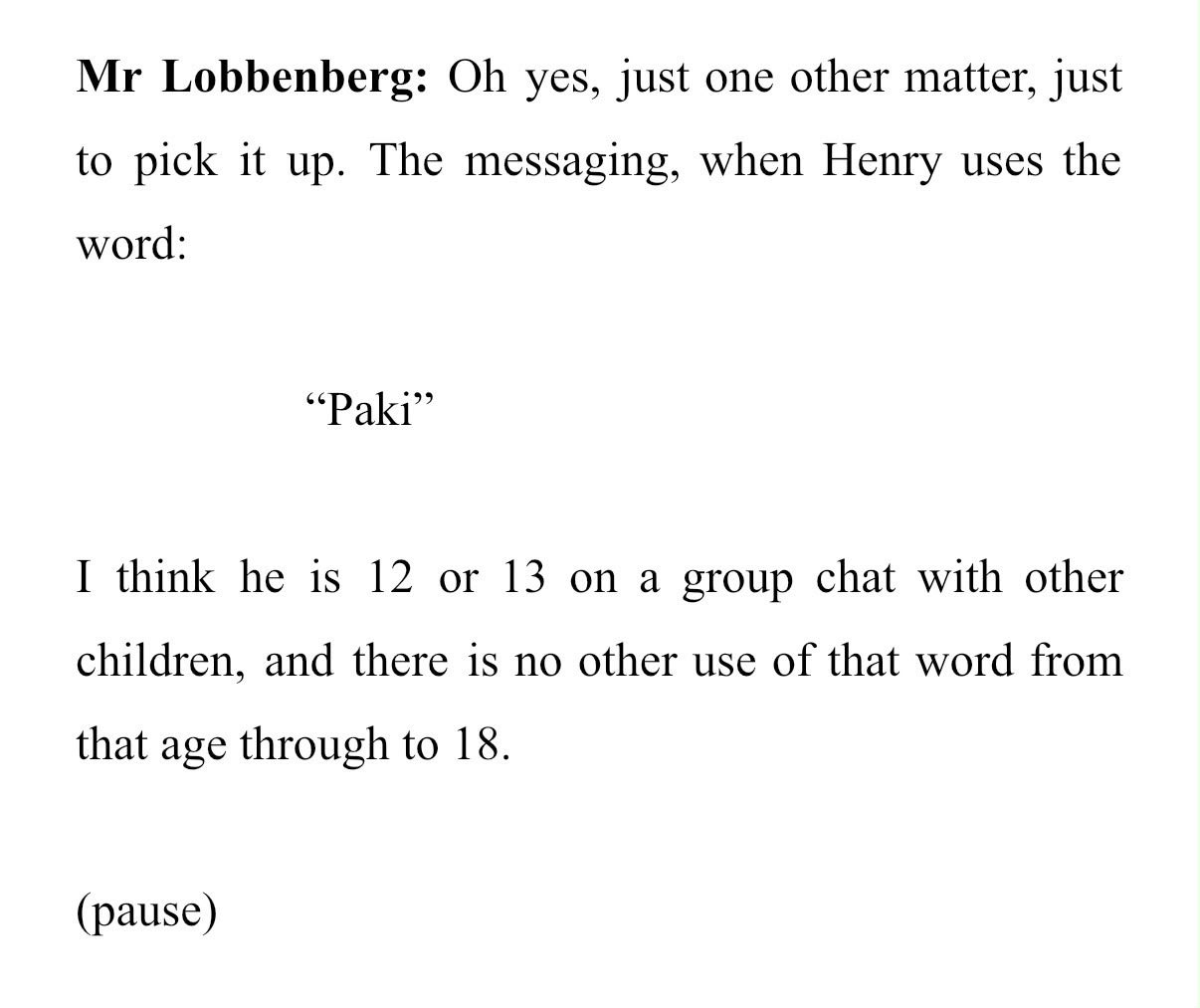 Mr Lobbenberg: Oh yes, just one other matter, just to pick it up. The messaging, when Henry uses the word:

"Paki"

I think he is 12 or 13 on a group chat with other children, and there is no other use of that word from that age through to 18.

(pause)